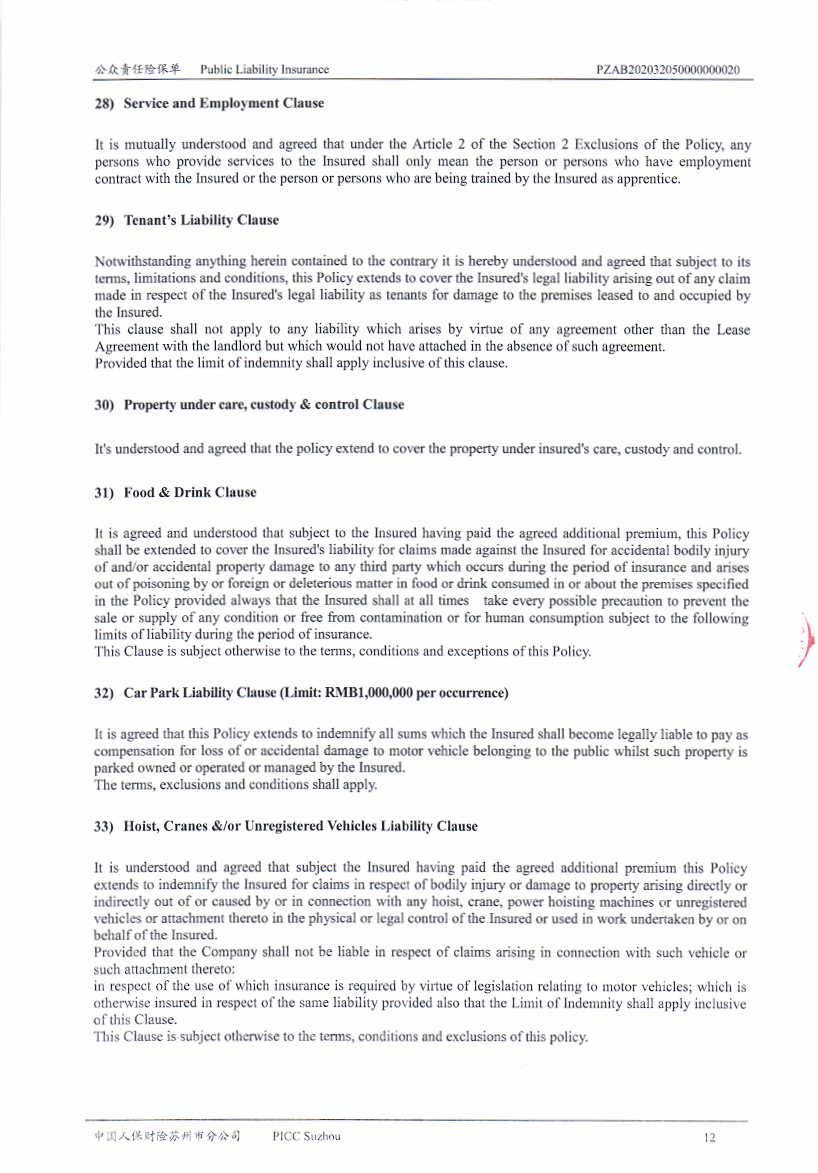 公众责任险保单 Public Liability Insurance PZAB202032050000000020

28) Service and Employment Clause

It is mutually understood and agreed that under the Article 2 of the Section 2 Exclusions of the Policy, any persons who provide services to the Insured shall only mean the person or persons who have employment contract with the Insured or the person or persons who are being trained by the Insured as apprentice.

29) Tenant's Liability Clause

Notwithstanding anything herein contained to the contrary it is hereby understood and agreed that subject to its terms, limitations and conditions, this Policy extends to cover the Insured's legal liability arising out of any claim made in respect of the Insured's legal liability as tenants for damage to the premises leased to and occupied by the Insured.
This clause shall not apply to any liability which arises by virtue of any agreement other than the Lease Agreement with the landlord but which would not have attached in the absence of such agreement.
Provided that the limit of indemnity shall apply inclusive of this clause.

30) Property under care, custody & control Clause

It's understood and agreed that the policy extend to cover the property under insured's care, custody and control.

31) Food & Drink Clause

It is agreed and understood that subject to the Insured having paid the agreed additional premium, this Policy shall be extended to cover the Insured's liability for claims made against the Insured for accidental bodily injury of and/or accidental property damage to any third party which occurs during the period of insurance and arises out of poisoning by or foreign or deleterious matter in food or drink consumed in or about the premises specified in the Policy provided always that the Insured shall at all times take every possible precaution to prevent the sale or supply of any condition or free from contamination or for human consumption subject to the following limits of liability during the period of insurance.
This Clause is subject otherwise to the terms, conditions and exceptions of this Policy.

32) Car Park Liability Clause (Limit: RMB1,000,000 per occurrence)

It is agreed that this Policy extends to indemnify all sums which the Insured shall become legally liable to pay as compensation for loss of or accidental damage to motor vehicle belonging to the public whilst such property is parked owned or operated or managed by the Insured.
The terms, exclusions and conditions shall apply.

33) Hoist, Cranes &/or Unregistered Vehicles Liability Clause

It is understood and agreed that subject the Insured having paid the agreed additional premium this Policy extends to indemnify the Insured for claims in respect of bodily injury or damage to property arising directly or indirectly out of or caused by or in connection with any hoist, crane, power hoisting machines or unregistered vehicles or attachment thereto in the physical or legal control of the Insured or used in work undertaken by or on behalf of the Insured.
Provided that the Company shall not be liable in respect of claims arising in connection with such vehicle or such attachment thereto:
in respect of the use of which insurance is required by virtue of legislation relating to motor vehicles; which is otherwise insured in respect of the same liability provided also that the Limit of Indemnity shall apply inclusive of this Clause.
This Clause is subject otherwise to the terms, conditions and exclusions of this policy.

中国人保财险苏州市分公司 PICC Suzhou 12